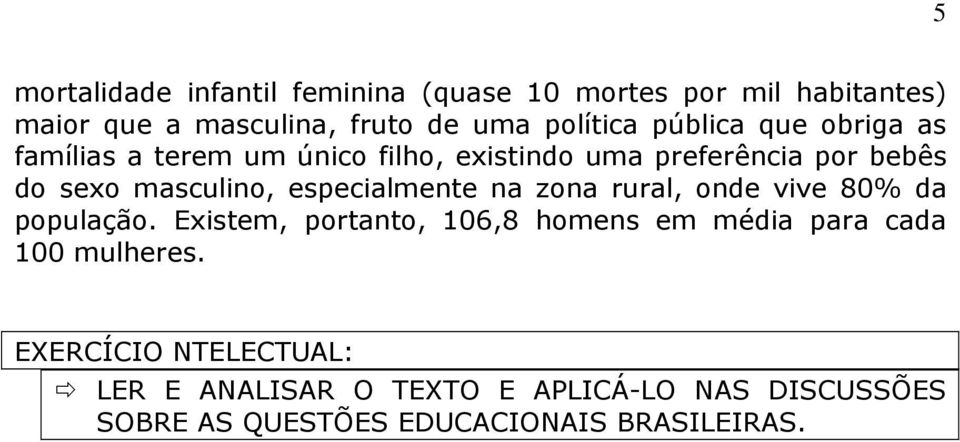 5

mortalidade infantil feminina (quase 10 mortes por mil habitantes) maior que a masculina, fruto de uma política pública que obriga as famílias a terem um único filho, existindo uma preferência por bebês do sexo masculino, especialmente na zona rural, onde vive 80% da população. Existem, portanto, 106,8 homens em média para cada 100 mulheres.

EXERCÍCIO NTELECTUAL:

⇨ LER E ANALISAR O TEXTO E APLICÁ-LO NAS DISCUSSÕES SOBRE AS QUESTÕES EDUCACIONAIS BRASILEIRAS.